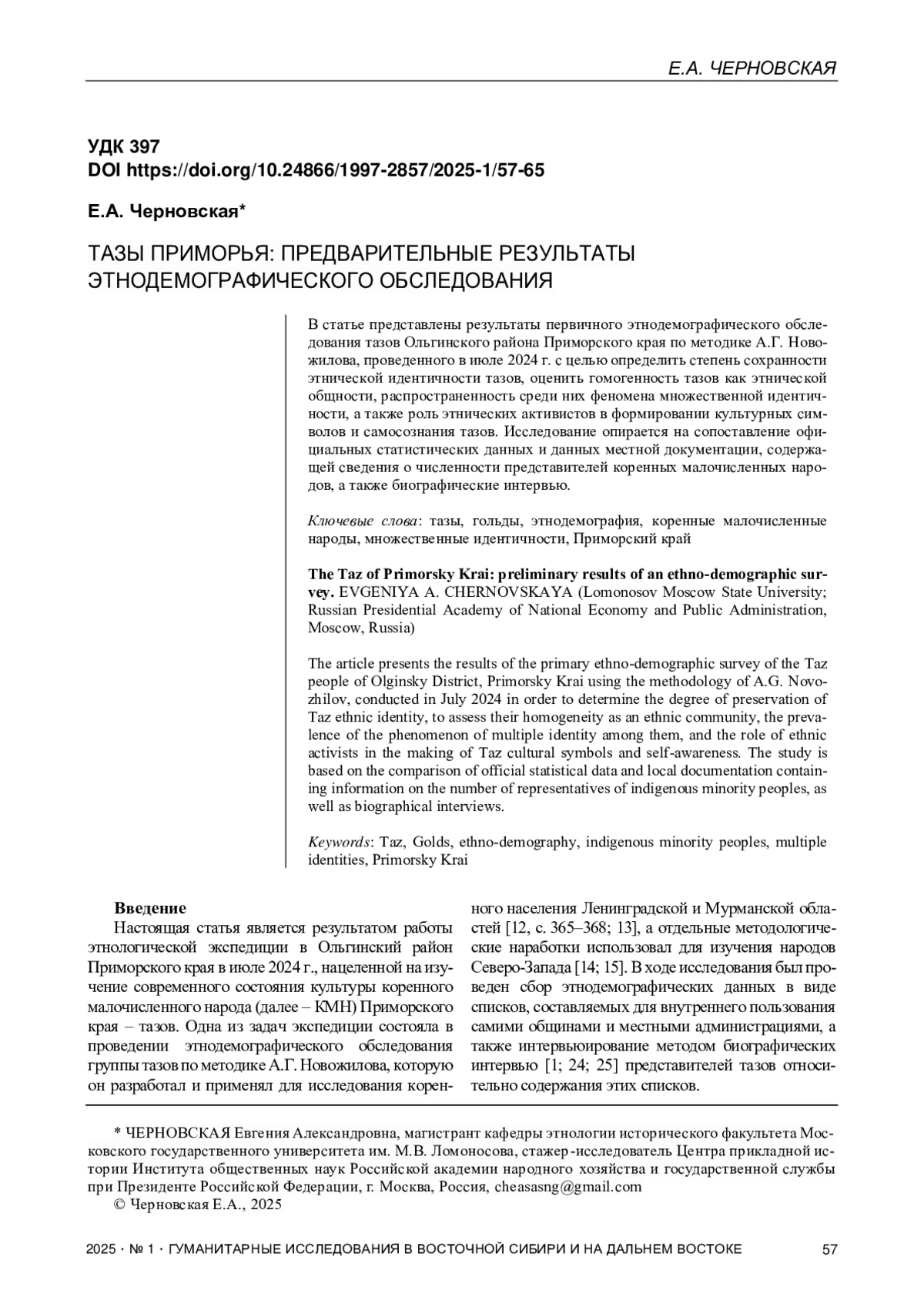 Е.А. ЧЕРНОВСКАЯ

УДК 397
DOI https://doi.org/10.24866/1997-2857/2025-1/57-65

Е.А. Черновская*

ТАЗЫ ПРИМОРЬЯ: ПРЕДВАРИТЕЛЬНЫЕ РЕЗУЛЬТАТЫ ЭТНОДЕМОГРАФИЧЕСКОГО ОБСЛЕДОВАНИЯ

В статье представлены результаты первичного этнодемографического обследования тазов Ольгинского района Приморского края по методике А.Г. Новожилова, проведенного в июле 2024 г. с целью определить степень сохранности этнической идентичности тазов, оценить гомогенность тазов как этнической общности, распространенность среди них феномена множественной идентичности, а также роль этнических активистов в формировании культурных символов и самосознания тазов. Исследование опирается на сопоставление официальных статистических данных и данных местной документации, содержащей сведения о численности представителей коренных малочисленных народов, а также биографические интервью.

Ключевые слова: тазы, гольды, этнодемография, коренные малочисленные народы, множественные идентичности, Приморский край

The Taz of Primorsky Krai: preliminary results of an ethno-demographic survey. EVGENIYA A. CHERNOVSKAYA (Lomonosov Moscow State University; Russian Presidential Academy of National Economy and Public Administration, Moscow, Russia)

The article presents the results of the primary ethno-demographic survey of the Taz people of Olginsky District, Primorsky Krai using the methodology of A.G. Novozhilov, conducted in July 2024 in order to determine the degree of preservation of Taz ethnic identity, to assess their homogeneity as an ethnic community, the prevalence of the phenomenon of multiple identity among them, and the role of ethnic activists in the making of Taz cultural symbols and self-awareness. The study is based on the comparison of official statistical data and local documentation containing information on the number of representatives of indigenous minority peoples, as well as biographical interviews.

Keywords: Taz, Golds, ethno-demography, indigenous minority peoples, multiple identities, Primorsky Krai

Введение
Настоящая статья является результатом работы этнологической экспедиции в Ольгинский район Приморского края в июле 2024 г., нацеленной на изучение современного состояния культуры коренного малочисленного народа (далее – КМН) Приморского края – тазов. Одна из задач экспедиции состояла в проведении этнодемографического обследования группы тазов по методике А.Г. Новожилова, которую он разработал и применял для исследования коренного населения Ленинградской и Мурманской областей [12, с. 365–368; 13], а отдельные методологические наработки использовал для изучения народов Северо-Запада [14; 15]. В ходе исследования был проведен сбор этнодемографических данных в виде списков, составляемых для внутреннего пользования самими общинами и местными администрациями, а также интервьюирование методом биографических интервью [1; 24; 25] представителей тазов относительно содержания этих списков.

* ЧЕРНОВСКАЯ Евгения Александровна, магистрант кафедры этнологии исторического факультета Московского государственного университета им. М.В. Ломоносова, стажер-исследователь Центра прикладной истории Института общественных наук Российской академии народного хозяйства и государственной службы при Президенте Российской Федерации, г. Москва, Россия, cheasasng@gmail.com
© Черновская Е.А., 2025

2025 · № 1 · ГУМАНИТАРНЫЕ ИССЛЕДОВАНИЯ В ВОСТОЧНОЙ СИБИРИ И НА ДАЛЬНЕМ ВОСТОКЕ 57